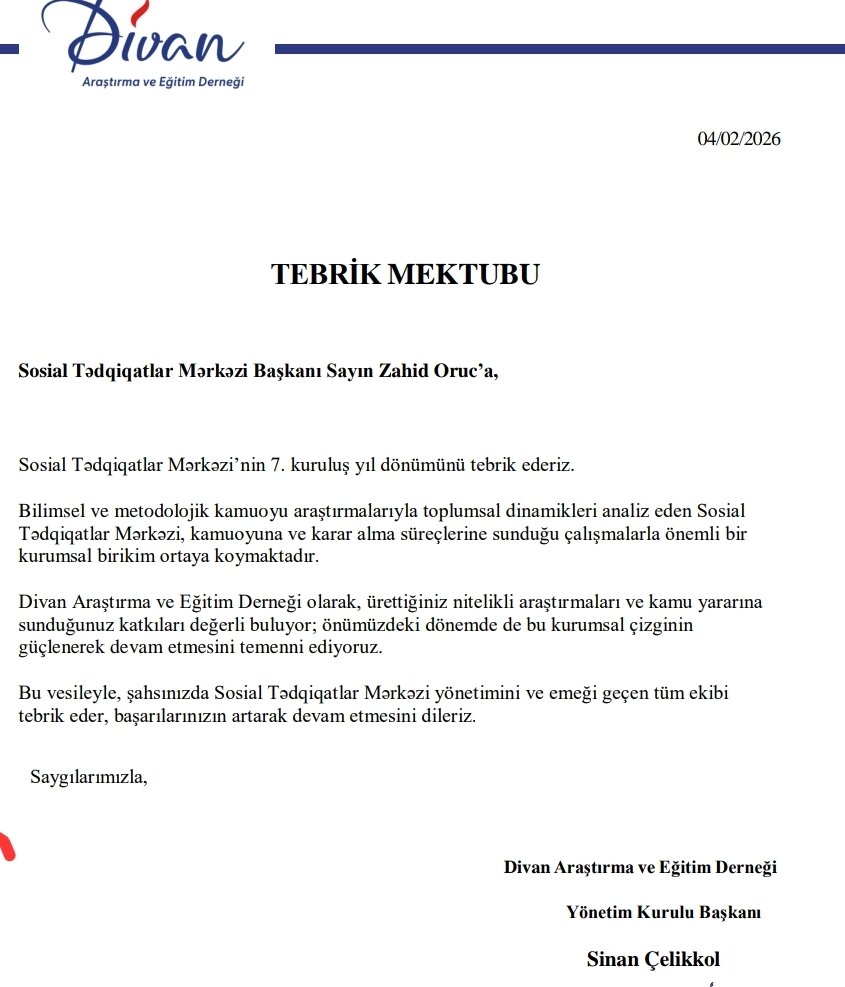 Divan
Araştırma ve Eğitim Derneği

04/02/2026

TEBRİK MEKTUBU

Sosial Tədqiqatlar Mərkəzi Başkanı Sayın Zahid Oruc'a,

Sosial Tədqiqatlar Mərkəzi'nin 7. kuruluş yıl dönümünü tebrik ederiz.

Bilimsel ve metodolojik kamuoyu araştırmalarıyla toplumsal dinamikleri analiz eden Sosial Tədqiqatlar Mərkəzi, kamuoyuna ve karar alma süreçlerine sunduğu çalışmalarla önemli bir kurumsal birikim ortaya koymaktadır.

Divan Araştırma ve Eğitim Derneği olarak, ürettiğiniz nitelikli araştırmaları ve kamu yararına sunduğunuz katkıları değerli buluyor; önümüzdeki dönemde de bu kurumsal çizginin güçlenerek devam etmesini temenni ediyoruz.

Bu vesileyle, şahsınızda Sosial Tədqiqatlar Mərkəzi yönetimini ve emeği geçen tüm ekibi tebrik eder, başarılarınızın artarak devam etmesini dileriz.

Saygılarımızla,

Divan Araştırma ve Eğitim Derneği

Yönetim Kurulu Başkanı

Sinan Çelikkol